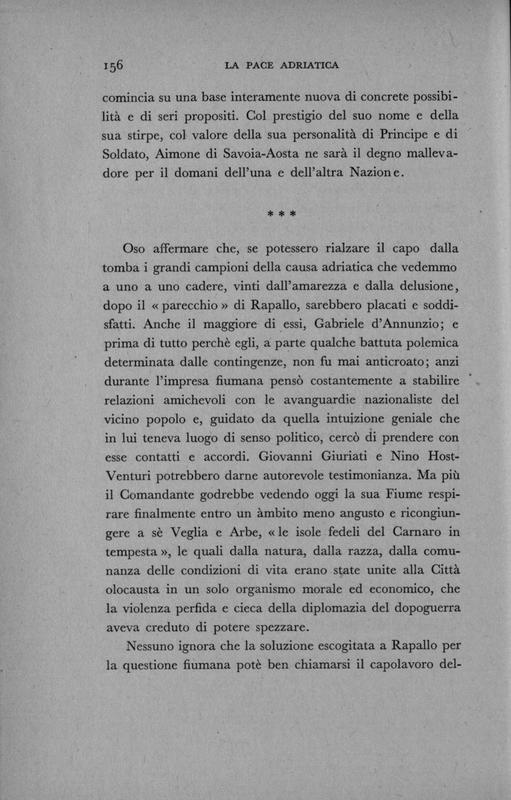 156 LA PACE ADRIATICA

comincia su una base interamente nuova di concrete possibilità e di seri propositi. Col prestigio del suo nome e della sua stirpe, col valore della sua personalità di Principe e di Soldato, Aimone di Savoia-Aosta ne sarà il degno mallevadore per il domani dell'una e dell'altra Nazione.

* * *

Oso affermare che, se potessero rialzare il capo dalla tomba i grandi campioni della causa adriatica che vedemmo a uno a uno cadere, vinti dall'amarezza e dalla delusione, dopo il « parecchio » di Rapallo, sarebbero placati e soddisfatti. Anche il maggiore di essi, Gabriele d'Annunzio; e prima di tutto perchè egli, a parte qualche battuta polemica determinata dalle contingenze, non fu mai anticroato; anzi durante l'impresa fiumana pensò costantemente a stabilire relazioni amichevoli con le avanguardie nazionaliste del vicino popolo e, guidato da quella intuizione geniale che in lui teneva luogo di senso politico, cercò di prendere con esse contatti e accordi. Giovanni Giuriati e Nino Host-Venturi potrebbero darne autorevole testimonianza. Ma più il Comandante godrebbe vedendo oggi la sua Fiume respirare finalmente entro un àmbito meno angusto e ricongiungere a sè Veglia e Arbe, « le isole fedeli del Carnaro in tempesta », le quali dalla natura, dalla razza, dalla comunanza delle condizioni di vita erano state unite alla Città olocausta in un solo organismo morale ed economico, che la violenza perfida e cieca della diplomazia del dopoguerra aveva creduto di potere spezzare.

Nessuno ignora che la soluzione escogitata a Rapallo per la questione fiumana potè ben chiamarsi il capolavoro del-